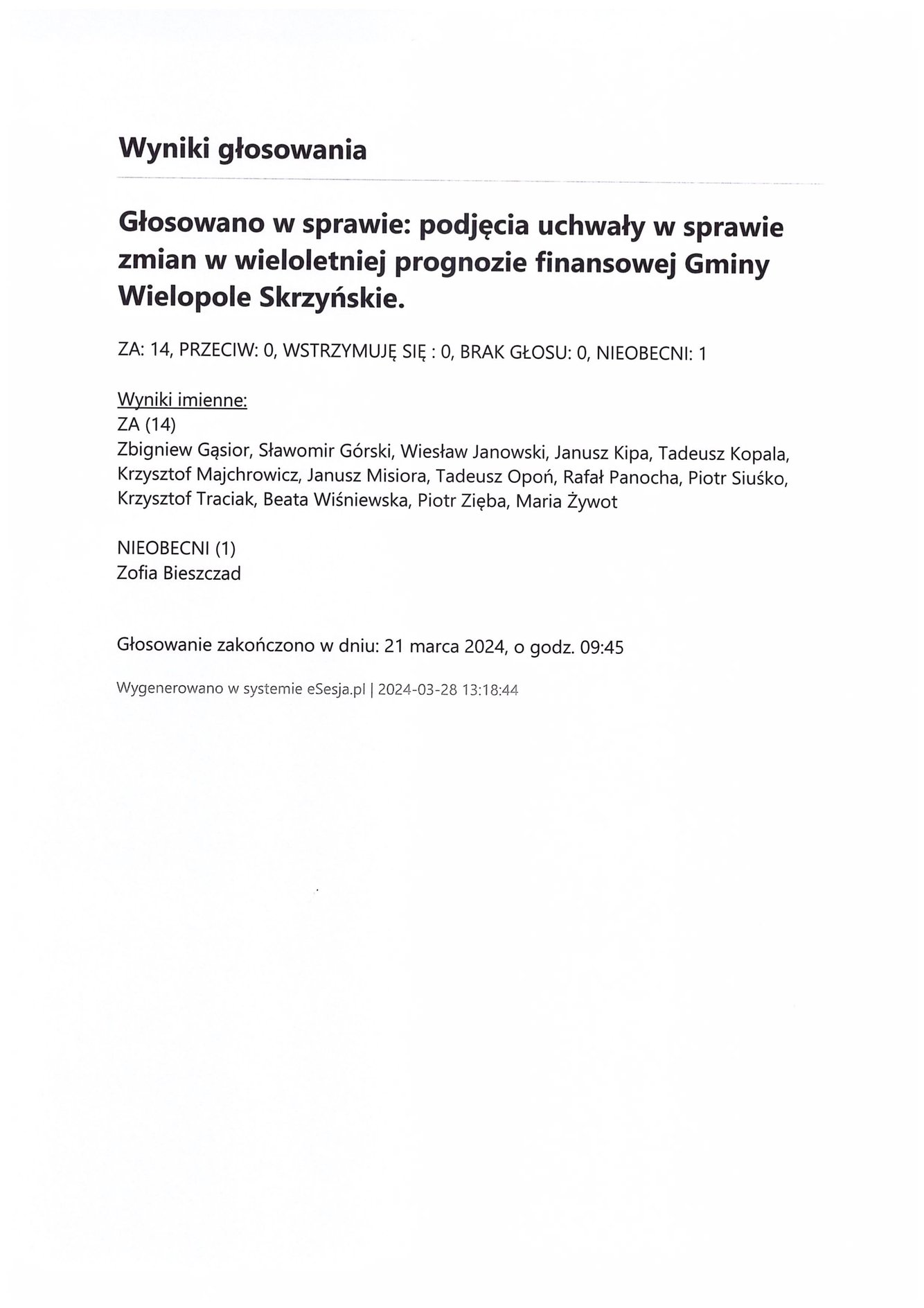 Wyniki głosowania

Głosowano w sprawie: podjęcia uchwały w sprawie zmian w wieloletniej prognozie finansowej Gminy Wielopole Skrzyńskie.

ZA: 14, PRZECIW: 0, WSTRZYMUJĘ SIĘ : 0, BRAK GŁOSU: 0, NIEOBECNI: 1

Wyniki imienne:
ZA (14)
Zbigniew Gąsior, Sławomir Górski, Wiesław Janowski, Janusz Kipa, Tadeusz Kopala, Krzysztof Majchrowicz, Janusz Misiora, Tadeusz Opoń, Rafał Panocha, Piotr Siuśko, Krzysztof Traciak, Beata Wiśniewska, Piotr Zięba, Maria Żywot

NIEOBECNI (1)
Zofia Bieszczad

Głosowanie zakończono w dniu: 21 marca 2024, o godz. 09:45

Wygenerowano w systemie eSesja.pl | 2024-03-28 13:18:44